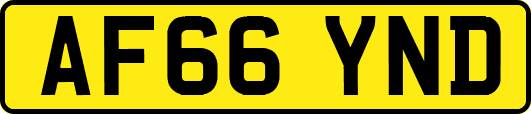 AF66 YND